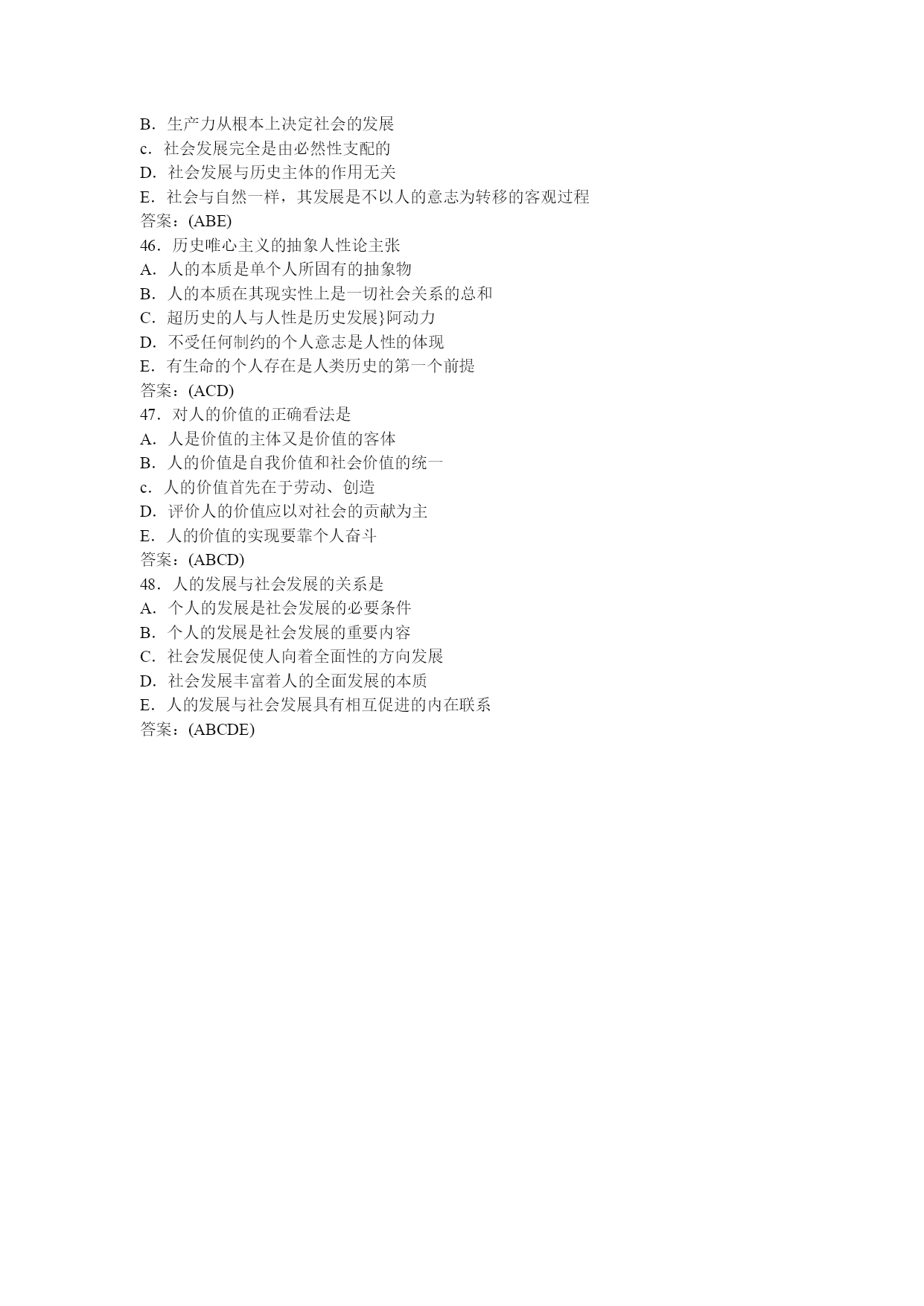 B．生产力从根本上决定社会的发展
c．社会发展完全是由必然性支配的
D．社会发展与历史主体的作用无关
E．社会与自然一样，其发展是不以人的意志为转移的客观过程
答案：(ABE)
46．历史唯心主义的抽象人性论主张
A．人的本质是单个人所固有的抽象物
B．人的本质在其现实性上是一切社会关系的总和
C．超历史的人与人性是历史发展}阿动力
D．不受任何制约的个人意志是人性的体现
E．有生命的个人存在是人类历史的第一个前提
答案：(ACD)
47．对人的价值的正确看法是
A．人是价值的主体又是价值的客体
B．人的价值是自我价值和社会价值的统一
c．人的价值首先在于劳动、创造
D．评价人的价值应以对社会的贡献为主
E．人的价值的实现要靠个人奋斗
答案：(ABCD)
48．人的发展与社会发展的关系是
A．个人的发展是社会发展的必要条件
B．个人的发展是社会发展的重要内容
C．社会发展促使人向着全面性的方向发展
D．社会发展丰富着人的全面发展的本质
E．人的发展与社会发展具有相互促进的内在联系
答案：(ABCDE)